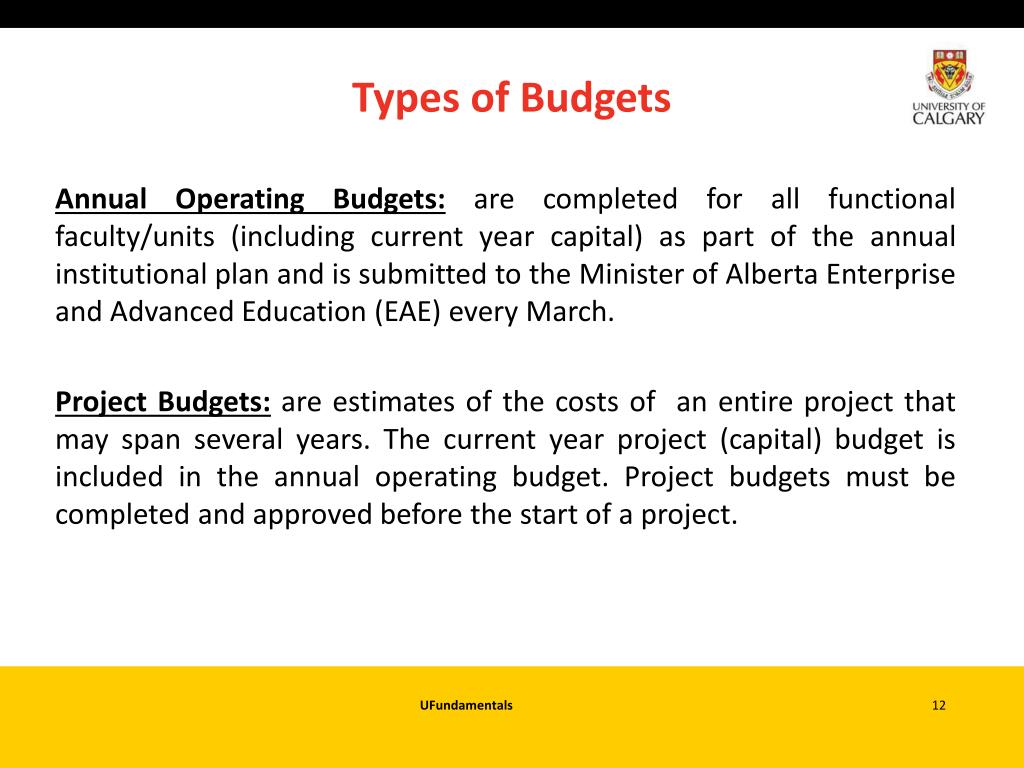 Types of Budgets

UNIVERSITY OF CALGARY

Annual Operating Budgets: are completed for all functional faculty/units (including current year capital) as part of the annual institutional plan and is submitted to the Minister of Alberta Enterprise and Advanced Education (EAE) every March.

Project Budgets: are estimates of the costs of an entire project that may span several years. The current year project (capital) budget is included in the annual operating budget. Project budgets must be completed and approved before the start of a project.

UFundamentals

12